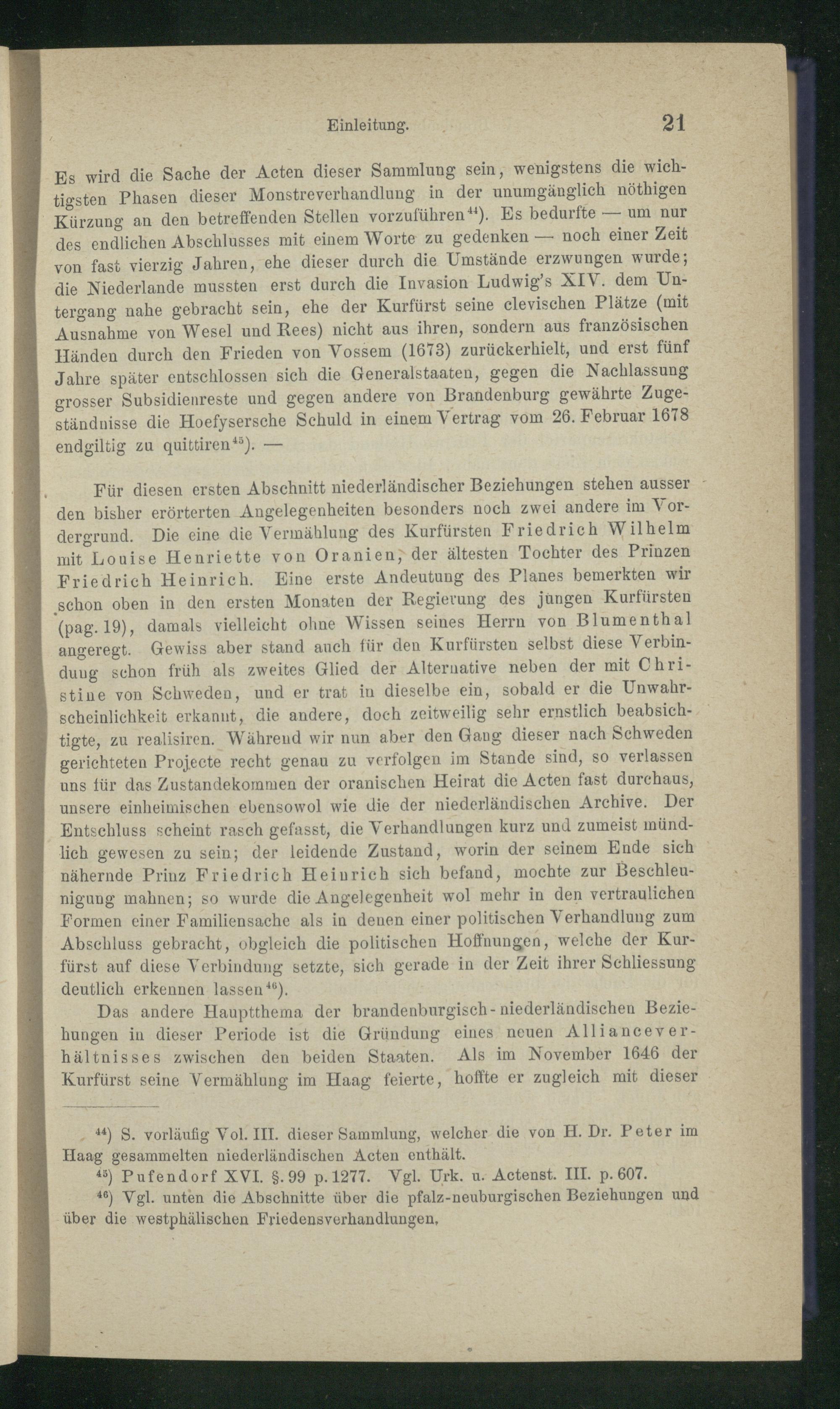 Einleitung. 21

Es wird die Sache der Acten dieser Sammlung sein, wenigstens die wichtigsten Phasen dieser Monstreverhandlung in der unumgänglich nöthigen Kürzung an den betreffenden Stellen vorzuführen$^{44}$). Es bedurfte — um nur des endlichen Abschlusses mit einem Worte zu gedenken — noch einer Zeit von fast vierzig Jahren, ehe dieser durch die Umstände erzwungen wurde; die Niederlande mussten erst durch die Invasion Ludwig's XIV. dem Untergang nahe gebracht sein, ehe der Kurfürst seine clevischen Plätze (mit Ausnahme von Wesel und Rees) nicht aus ihren, sondern aus französischen Händen durch den Frieden von Vossem (1673) zurückerhielt, und erst fünf Jahre später entschlossen sich die Generalstaaten, gegen die Nachlassung grosser Subsidienreste und gegen andere von Brandenburg gewährte Zugeständnisse die Hoefysersche Schuld in einem Vertrag vom 26. Februar 1678 endgiltig zu quittiren$^{45}$). —

Für diesen ersten Abschnitt niederländischer Beziehungen stehen ausser den bisher erörterten Angelegenheiten besonders noch zwei andere im Vordergrund. Die eine die Vermählung des Kurfürsten Friedrich Wilhelm mit Louise Henriette von Oranien, der ältesten Tochter des Prinzen Friedrich Heinrich. Eine erste Andeutung des Planes bemerkten wir schon oben in den ersten Monaten der Regierung des jungen Kurfürsten (pag. 19), damals vielleicht ohne Wissen seines Herrn von Blumenthal angeregt. Gewiss aber stand auch für den Kurfürsten selbst diese Verbindung schon früh als zweites Glied der Alternative neben der mit Christine von Schweden, und er trat in dieselbe ein, sobald er die Unwahrscheinlichkeit erkannt, die andere, doch zeitweilig sehr ernstlich beabsichtigte, zu realisiren. Während wir nun aber den Gang dieser nach Schweden gerichteten Projecte recht genau zu verfolgen im Stande sind, so verlassen uns für das Zustandekommen der oranischen Heirat die Acten fast durchaus, unsere einheimischen ebensowol wie die der niederländischen Archive. Der Entschluss scheint rasch gefasst, die Verhandlungen kurz und zumeist mündlich gewesen zu sein; der leidende Zustand, worin der seinem Ende sich nähernde Prinz Friedrich Heinrich sich befand, mochte zur Beschleunigung mahnen; so wurde die Angelegenheit wol mehr in den vertraulichen Formen einer Familiensache als in denen einer politischen Verhandlung zum Abschluss gebracht, obgleich die politischen Hoffnungen, welche der Kurfürst auf diese Verbindung setzte, sich gerade in der Zeit ihrer Schliessung deutlich erkennen lassen$^{46}$).

Das andere Hauptthema der brandenburgisch-niederländischen Beziehungen in dieser Periode ist die Gründung eines neuen Allianceverhältnisses zwischen den beiden Staaten. Als im November 1646 der Kurfürst seine Vermählung im Haag feierte, hoffte er zugleich mit dieser

$^{44}$) S. vorläufig Vol. III. dieser Sammlung, welcher die von H. Dr. Peter im Haag gesammelten niederländischen Acten enthält.
$^{45}$) Pufendorf XVI. §. 99 p. 1277. Vgl. Urk. u. Actenst. III. p. 607.
$^{46}$) Vgl. unten die Abschnitte über die pfalz-neuburgischen Beziehungen und über die westphälischen Friedensverhandlungen.